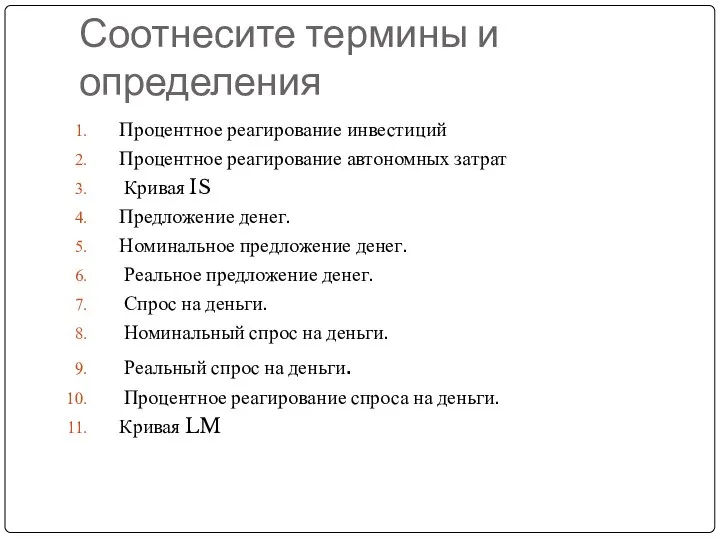 Соотнесите термины и определения

1. Процентное реагирование инвестиций
2. Процентное реагирование автономных затрат
3. Кривая IS
4. Предложение денег.
5. Номинальное предложение денег.
6. Реальное предложение денег.
7. Спрос на деньги.
8. Номинальный спрос на деньги.
9. Реальный спрос на деньги.
10. Процентное реагирование спроса на деньги.
11. Кривая LM